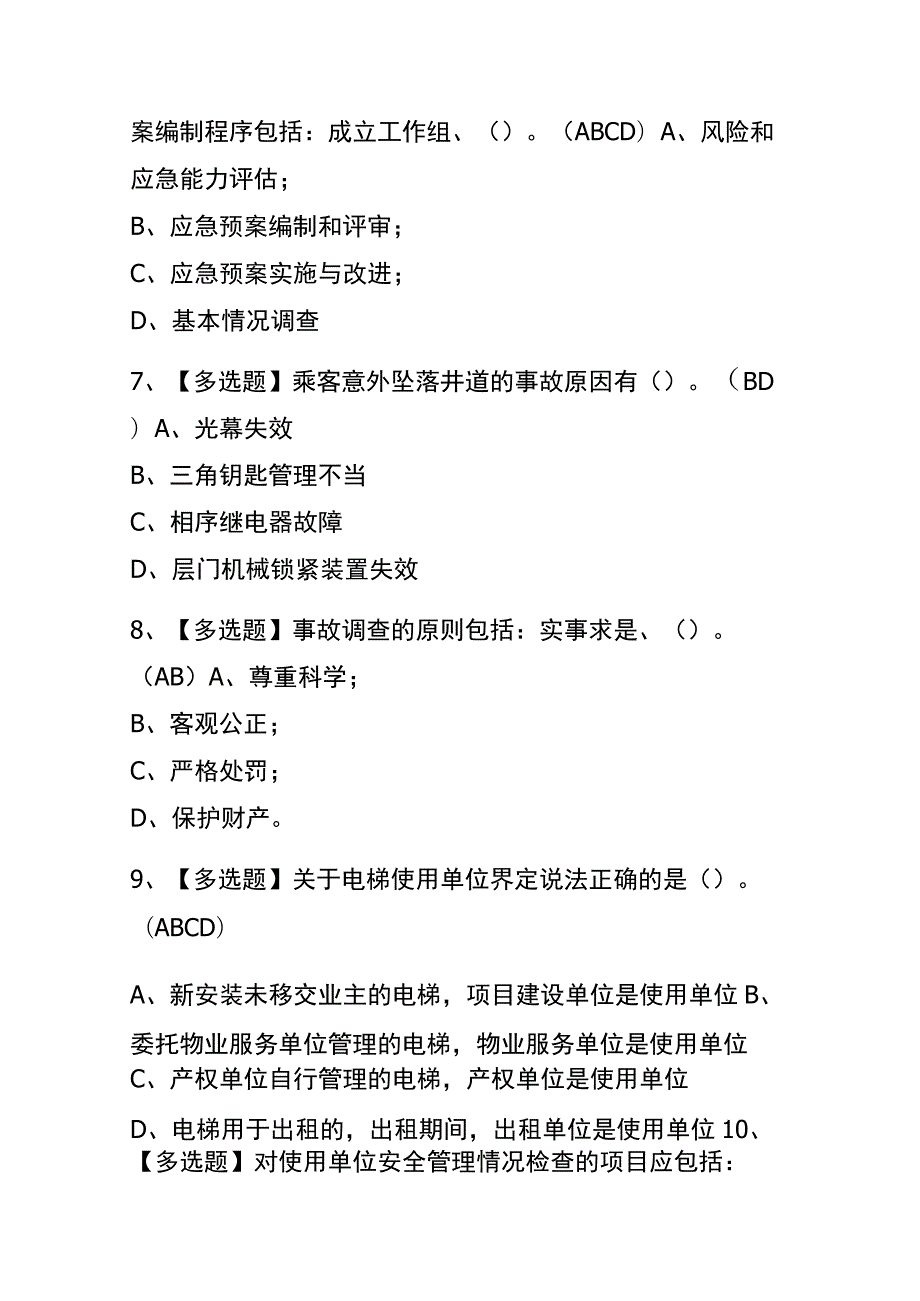 案编制程序包括：成立工作组、（）。（ABCD）A、风险和应急能力评估；

B、应急预案编制和评审；

C、应急预案实施与改进；

D、基本情况调查

7、【多选题】乘客意外坠落井道的事故原因有（）。（BD）A、光幕失效

B、三角钥匙管理不当

C、相序继电器故障

D、层门机械锁紧装置失效

8、【多选题】事故调查的原则包括：实事求是、（）。（AB）A、尊重科学；

B、客观公正；

C、严格处罚；

D、保护财产。

9、【多选题】关于电梯使用单位界定说法正确的是（）。（ABCD）

A、新安装未移交业主的电梯，项目建设单位是使用单位 B、委托物业服务单位管理的电梯，物业服务单位是使用单位

C、产权单位自行管理的电梯，产权单位是使用单位

D、电梯用于出租的，出租期间，出租单位是使用单位 10、【多选题】对使用单位安全管理情况检查的项目应包括：